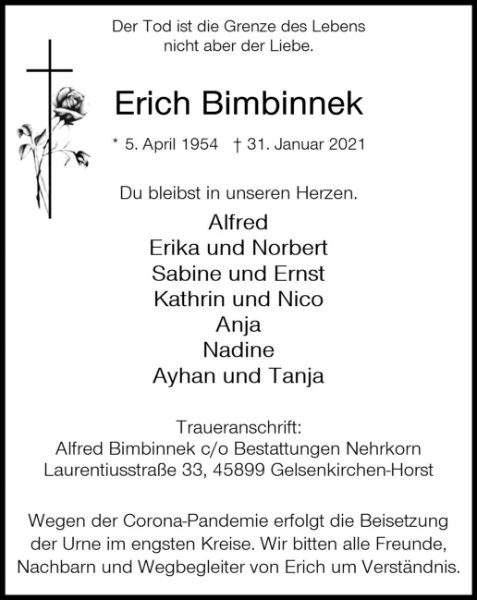 Der Tod ist die Grenze des Lebens
nicht aber der Liebe.

Erich Bimbinnek

* 5. April 1954 † 31. Januar 2021

Du bleibst in unseren Herzen.

Alfred
Erika und Norbert
Sabine und Ernst
Kathrin und Nico
Anja
Nadine
Ayhan und Tanja

Traueranschrift:
Alfred Bimbinnek c/o Bestattungen Nehrkorn
Laurentiusstraße 33, 45899 Gelsenkirchen-Horst

Wegen der Corona-Pandemie erfolgt die Beisetzung der Urne im engsten Kreise. Wir bitten alle Freunde, Nachbarn und Wegbegleiter von Erich um Verständnis.